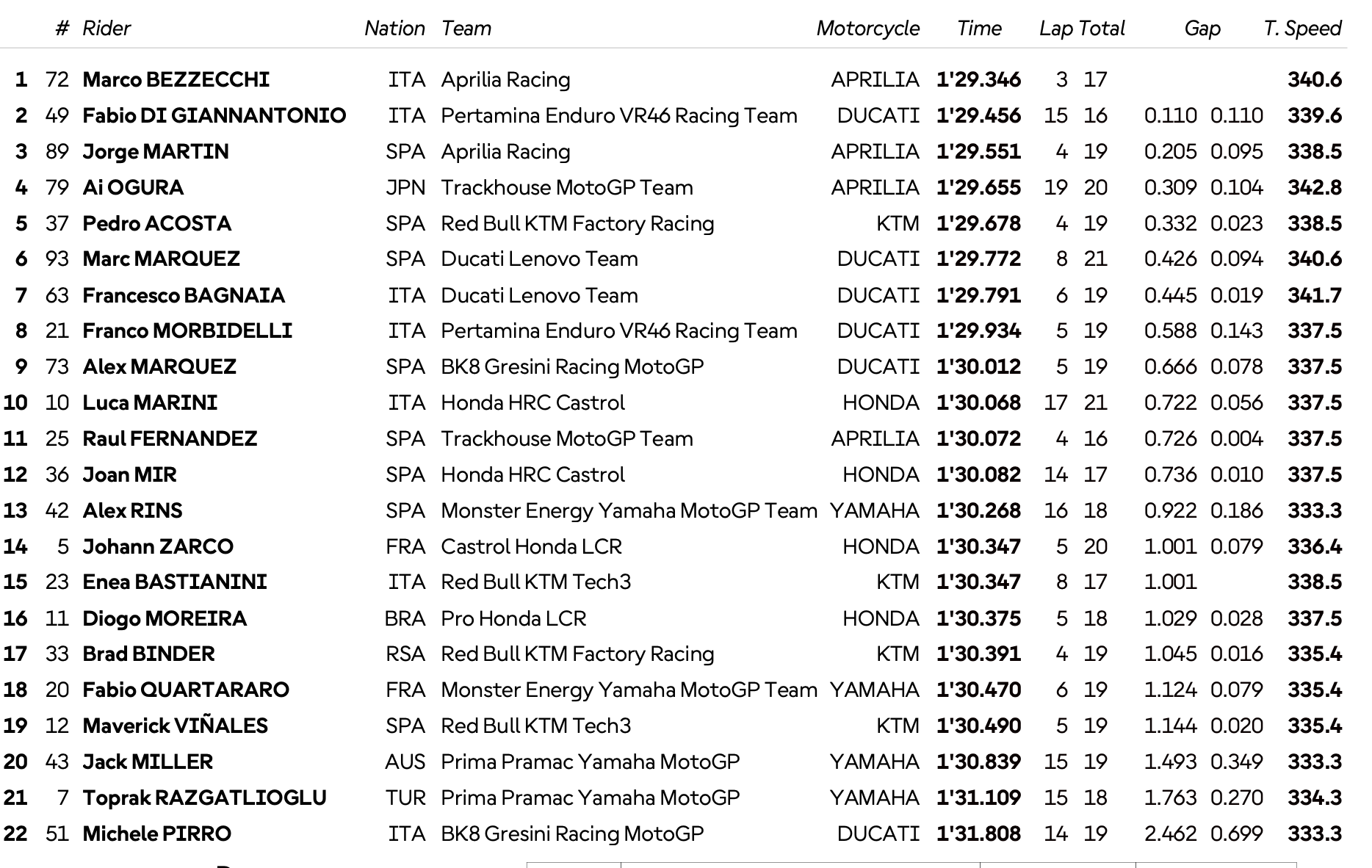 |  | # | Rider | Nation | Team | Motorcycle | Time | Lap | Total | Gap |  | T. Speed |
|---|---|---|---|---|---|---|---|---|---|---|---|
| 1 | 72 | Marco BEZZECCHI | ITA | Aprilia Racing | APRILIA | 1'29.346 | 3 | 17 |  |  | 340.6 |
| 2 | 49 | Fabio DI GIANNANTONIO | ITA | Pertamina Enduro VR46 Racing Team | DUCATI | 1'29.456 | 15 | 16 | 0.110 | 0.110 | 339.6 |
| 3 | 89 | Jorge MARTIN | SPA | Aprilia Racing | APRILIA | 1'29.551 | 4 | 19 | 0.205 | 0.095 | 338.5 |
| 4 | 79 | Ai OGURA | JPN | Trackhouse MotoGP Team | APRILIA | 1'29.655 | 19 | 20 | 0.309 | 0.104 | 342.8 |
| 5 | 37 | Pedro ACOSTA | SPA | Red Bull KTM Factory Racing | KTM | 1'29.678 | 4 | 19 | 0.332 | 0.023 | 338.5 |
| 6 | 93 | Marc MARQUEZ | SPA | Ducati Lenovo Team | DUCATI | 1'29.772 | 8 | 21 | 0.426 | 0.094 | 340.6 |
| 7 | 63 | Francesco BAGNAIA | ITA | Ducati Lenovo Team | DUCATI | 1'29.791 | 6 | 19 | 0.445 | 0.019 | 341.7 |
| 8 | 21 | Franco MORBIDELLI | ITA | Pertamina Enduro VR46 Racing Team | DUCATI | 1'29.934 | 5 | 19 | 0.588 | 0.143 | 337.5 |
| 9 | 73 | Alex MARQUEZ | SPA | BK8 Gresini Racing MotoGP | DUCATI | 1'30.012 | 5 | 19 | 0.666 | 0.078 | 337.5 |
| 10 | 10 | Luca MARINI | ITA | Honda HRC Castrol | HONDA | 1'30.068 | 17 | 21 | 0.722 | 0.056 | 337.5 |
| 11 | 25 | Raul FERNANDEZ | SPA | Trackhouse MotoGP Team | APRILIA | 1'30.072 | 4 | 16 | 0.726 | 0.004 | 337.5 |
| 12 | 36 | Joan MIR | SPA | Honda HRC Castrol | HONDA | 1'30.082 | 14 | 17 | 0.736 | 0.010 | 337.5 |
| 13 | 42 | Alex RINS | SPA | Monster Energy Yamaha MotoGP Team | YAMAHA | 1'30.268 | 16 | 18 | 0.922 | 0.186 | 333.3 |
| 14 | 5 | Johann ZARCO | FRA | Castrol Honda LCR | HONDA | 1'30.347 | 5 | 20 | 1.001 | 0.079 | 336.4 |
| 15 | 23 | Enea BASTIANINI | ITA | Red Bull KTM Tech3 | KTM | 1'30.347 | 8 | 17 | 1.001 |  | 338.5 |
| 16 | 11 | Diogo MOREIRA | BRA | Pro Honda LCR | HONDA | 1'30.375 | 5 | 18 | 1.029 | 0.028 | 337.5 |
| 17 | 33 | Brad BINDER | RSA | Red Bull KTM Factory Racing | KTM | 1'30.391 | 4 | 19 | 1.045 | 0.016 | 335.4 |
| 18 | 20 | Fabio QUARTARARO | FRA | Monster Energy Yamaha MotoGP Team | YAMAHA | 1'30.470 | 6 | 19 | 1.124 | 0.079 | 335.4 |
| 19 | 12 | Maverick VIÑALES | SPA | Red Bull KTM Tech3 | KTM | 1'30.490 | 5 | 19 | 1.144 | 0.020 | 335.4 |
| 20 | 43 | Jack MILLER | AUS | Prima Pramac Yamaha MotoGP | YAMAHA | 1'30.839 | 15 | 19 | 1.493 | 0.349 | 333.3 |
| 21 | 7 | Toprak RAZGATLIOGLU | TUR | Prima Pramac Yamaha MotoGP | YAMAHA | 1'31.109 | 15 | 18 | 1.763 | 0.270 | 334.3 |
| 22 | 51 | Michele PIRRO | ITA | BK8 Gresini Racing MotoGP | DUCATI | 1'31.808 | 14 | 19 | 2.462 | 0.699 | 333.3 |